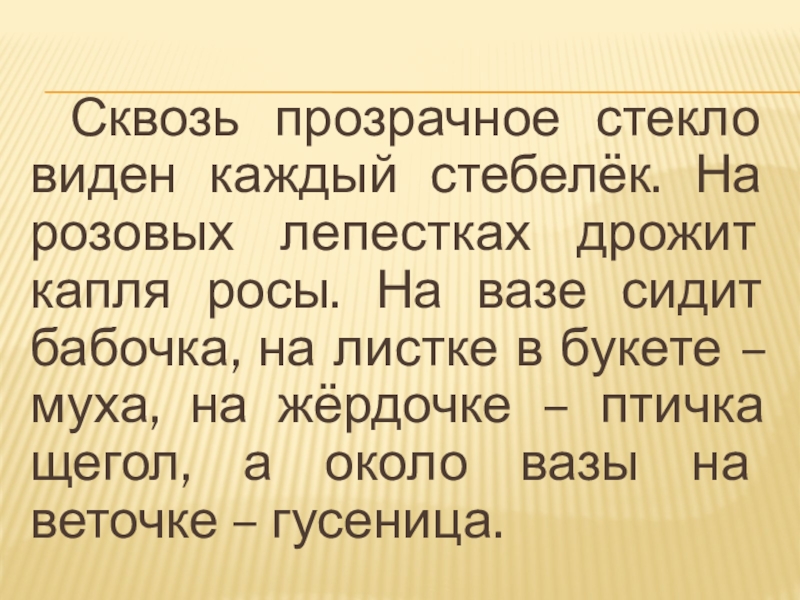 Сквозь прозрачное стекло виден каждый стебелёк. На розовых лепестках дрожит капля росы. На вазе сидит бабочка, на листке в букете – муха, на жёрдочке – птичка щегол, а около вазы на веточке – гусеница.